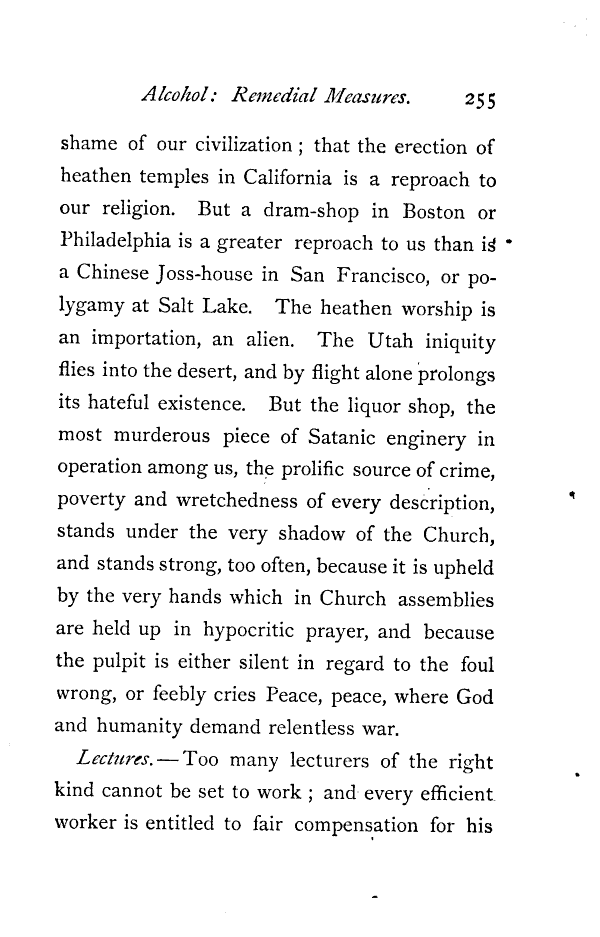 Alcohol: Remedial Measures. 255

shame of our civilization; that the erection of heathen temples in California is a reproach to our religion. But a dram-shop in Boston or Philadelphia is a greater reproach to us than is a Chinese Joss-house in San Francisco, or polygamy at Salt Lake. The heathen worship is an importation, an alien. The Utah iniquity flies into the desert, and by flight alone prolongs its hateful existence. But the liquor shop, the most murderous piece of Satanic enginery in operation among us, the prolific source of crime, poverty and wretchedness of every description, stands under the very shadow of the Church, and stands strong, too often, because it is upheld by the very hands which in Church assemblies are held up in hypocritic prayer, and because the pulpit is either silent in regard to the foul wrong, or feebly cries Peace, peace, where God and humanity demand relentless war.

Lectures.—Too many lecturers of the right kind cannot be set to work; and every efficient worker is entitled to fair compensation for his